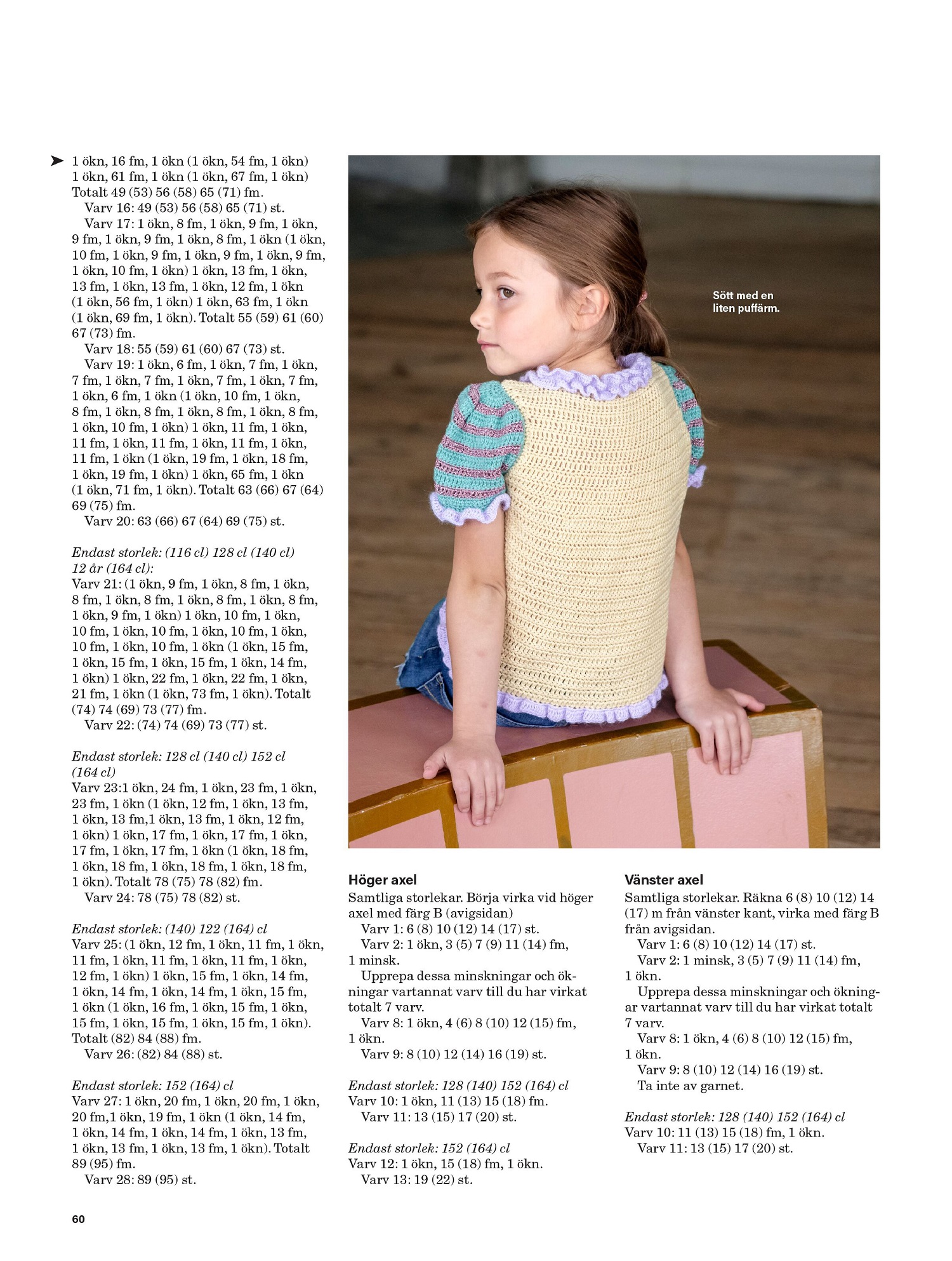 1 ökn, 16 fm, 1 ökn (1 ökn, 54 fm, 1 ökn) 1 ökn, 61 fm, 1 ökn (1 ökn, 67 fm, 1 ökn) Totalt 49 (53) 56 (58) 65 (71) fm.
Varv 16: 49 (53) 56 (58) 65 (71) st.
Varv 17: 1 ökn, 8 fm, 1 ökn, 9 fm, 1 ökn, 9 fm, 1 ökn, 9 fm, 1 ökn, 8 fm, 1 ökn (1 ökn, 10 fm, 1 ökn, 9 fm, 1 ökn, 9 fm, 1 ökn, 9 fm, 1 ökn, 10 fm, 1 ökn) 1 ökn, 13 fm, 1 ökn, 13 fm, 1 ökn, 13 fm, 1 ökn, 12 fm, 1 ökn (1 ökn, 56 fm, 1 ökn) 1 ökn, 63 fm, 1 ökn (1 ökn, 69 fm, 1 ökn). Totalt 55 (59) 61 (60) 67 (73) fm.
Varv 18: 55 (59) 61 (60) 67 (73) st.
Varv 19: 1 ökn, 6 fm, 1 ökn, 7 fm, 1 ökn, 7 fm, 1 ökn, 7 fm, 1 ökn, 7 fm, 1 ökn, 7 fm, 1 ökn, 6 fm, 1 ökn (1 ökn, 10 fm, 1 ökn, 8 fm, 1 ökn, 8 fm, 1 ökn, 8 fm, 1 ökn, 8 fm, 1 ökn, 10 fm, 1 ökn) 1 ökn, 11 fm, 1 ökn, 11 fm, 1 ökn, 11 fm, 1 ökn, 11 fm, 1 ökn, 11 fm, 1 ökn (1 ökn, 19 fm, 1 ökn, 18 fm, 1 ökn, 19 fm, 1 ökn) 1 ökn, 65 fm, 1 ökn (1 ökn, 71 fm, 1 ökn). Totalt 63 (66) 67 (64) 69 (75) fm.
Varv 20: 63 (66) 67 (64) 69 (75) st.

Endast storlek: (116 cl) 128 cl (140 cl) 12 år (164 cl):
Varv 21: (1 ökn, 9 fm, 1 ökn, 8 fm, 1 ökn, 8 fm, 1 ökn, 8 fm, 1 ökn, 8 fm, 1 ökn, 8 fm, 1 ökn, 9 fm, 1 ökn) 1 ökn, 10 fm, 1 ökn, 10 fm, 1 ökn, 10 fm, 1 ökn, 10 fm, 1 ökn, 10 fm, 1 ökn, 10 fm, 1 ökn (1 ökn, 15 fm, 1 ökn, 15 fm, 1 ökn, 15 fm, 1 ökn, 14 fm, 1 ökn) 1 ökn, 22 fm, 1 ökn, 22 fm, 1 ökn, 21 fm, 1 ökn (1 ökn, 73 fm, 1 ökn). Totalt (74) 74 (69) 73 (77) fm.
Varv 22: (74) 74 (69) 73 (77) st.

Endast storlek: 128 cl (140 cl) 152 cl (164 cl)
Varv 23:1 ökn, 24 fm, 1 ökn, 23 fm, 1 ökn, 23 fm, 1 ökn (1 ökn, 12 fm, 1 ökn, 13 fm, 1 ökn, 13 fm,1 ökn, 13 fm, 1 ökn, 12 fm, 1 ökn) 1 ökn, 17 fm, 1 ökn, 17 fm, 1 ökn, 17 fm, 1 ökn, 17 fm, 1 ökn (1 ökn, 18 fm, 1 ökn, 18 fm, 1 ökn, 18 fm, 1 ökn, 18 fm, 1 ökn). Totalt 78 (75) 78 (82) fm.
Varv 24: 78 (75) 78 (82) st.

Endast storlek: (140) 122 (164) cl
Varv 25: (1 ökn, 12 fm, 1 ökn, 11 fm, 1 ökn, 11 fm, 1 ökn, 11 fm, 1 ökn, 11 fm, 1 ökn, 12 fm, 1 ökn) 1 ökn, 15 fm, 1 ökn, 14 fm, 1 ökn, 14 fm, 1 ökn, 14 fm, 1 ökn, 15 fm, 1 ökn (1 ökn, 16 fm, 1 ökn, 15 fm, 1 ökn, 15 fm, 1 ökn, 15 fm, 1 ökn, 15 fm, 1 ökn). Totalt (82) 84 (88) fm.
Varv 26: (82) 84 (88) st.

Endast storlek: 152 (164) cl
Varv 27: 1 ökn, 20 fm, 1 ökn, 20 fm, 1 ökn, 20 fm,1 ökn, 19 fm, 1 ökn (1 ökn, 14 fm, 1 ökn, 14 fm, 1 ökn, 14 fm, 1 ökn, 13 fm, 1 ökn, 13 fm, 1 ökn, 13 fm, 1 ökn). Totalt 89 (95) fm.
Varv 28: 89 (95) st.

Sött med en liten puffärm.

Höger axel
Samtliga storlekar. Börja virka vid höger axel med färg B (avigsidan)
Varv 1: 6 (8) 10 (12) 14 (17) st.
Varv 2: 1 ökn, 3 (5) 7 (9) 11 (14) fm, 1 minsk.
Upprepa dessa minskningar och ökningar vartannat varv till du har virkat totalt 7 varv.
Varv 8: 1 ökn, 4 (6) 8 (10) 12 (15) fm, 1 ökn.
Varv 9: 8 (10) 12 (14) 16 (19) st.

Endast storlek: 128 (140) 152 (164) cl
Varv 10: 1 ökn, 11 (13) 15 (18) fm.
Varv 11: 13 (15) 17 (20) st.

Endast storlek: 152 (164) cl
Varv 12: 1 ökn, 15 (18) fm, 1 ökn.
Varv 13: 19 (22) st.

Vänster axel
Samtliga storlekar. Räkna 6 (8) 10 (12) 14 (17) m från vänster kant, virka med färg B från avigsidan.
Varv 1: 6 (8) 10 (12) 14 (17) st.
Varv 2: 1 minsk, 3 (5) 7 (9) 11 (14) fm, 1 ökn.
Upprepa dessa minskningar och ökningar vartannat varv till du har virkat totalt 7 varv.
Varv 8: 1 ökn, 4 (6) 8 (10) 12 (15) fm, 1 ökn.
Varv 9: 8 (10) 12 (14) 16 (19) st.
Ta inte av garnet.

Endast storlek: 128 (140) 152 (164) cl
Varv 10: 11 (13) 15 (18) fm, 1 ökn.
Varv 11: 13 (15) 17 (20) st.

60